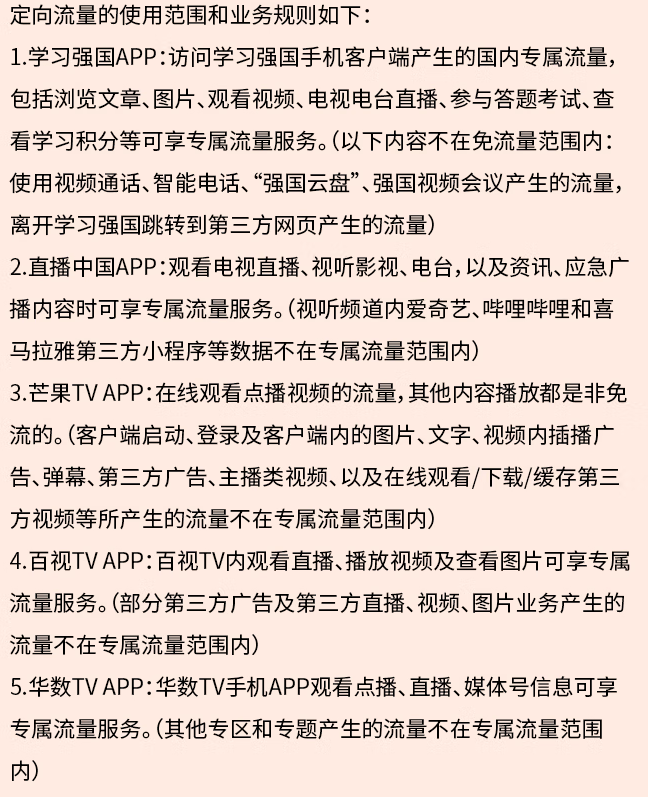 定向流量的使用范围和业务规则如下：
1.学习强国APP：访问学习强国手机客户端产生的国内专属流量，包括浏览文章、图片、观看视频、电视电台直播、参与答题考试、查看学习积分等可享专属流量服务。（以下内容不在免流量范围内：使用视频通话、智能电话、“强国云盘”、强国视频会议产生的流量，离开学习强国跳转到第三方网页产生的流量）
2.直播中国APP：观看电视直播、视听影视、电台，以及资讯、应急广播内容时可享专属流量服务。（视听频道内爱奇艺、哔哩哔哩和喜马拉雅第三方小程序等数据不在专属流量范围内）
3.芒果TV APP：在线观看点播视频的流量，其他内容播放都是非免流的。（客户端启动、登录及客户端内的图片、文字、视频内插播广告、弹幕、第三方广告、主播类视频、以及在线观看/下载/缓存第三方视频等所产生的流量不在专属流量范围内）
4.百视TV APP：百视TV内观看直播、播放视频及查看图片可享专属流量服务。（部分第三方广告及第三方直播、视频、图片业务产生的流量不在专属流量范围内）
5.华数TV APP：华数TV手机APP观看点播、直播、媒体号信息可享专属流量服务。（其他专区和专题产生的流量不在专属流量范围内）